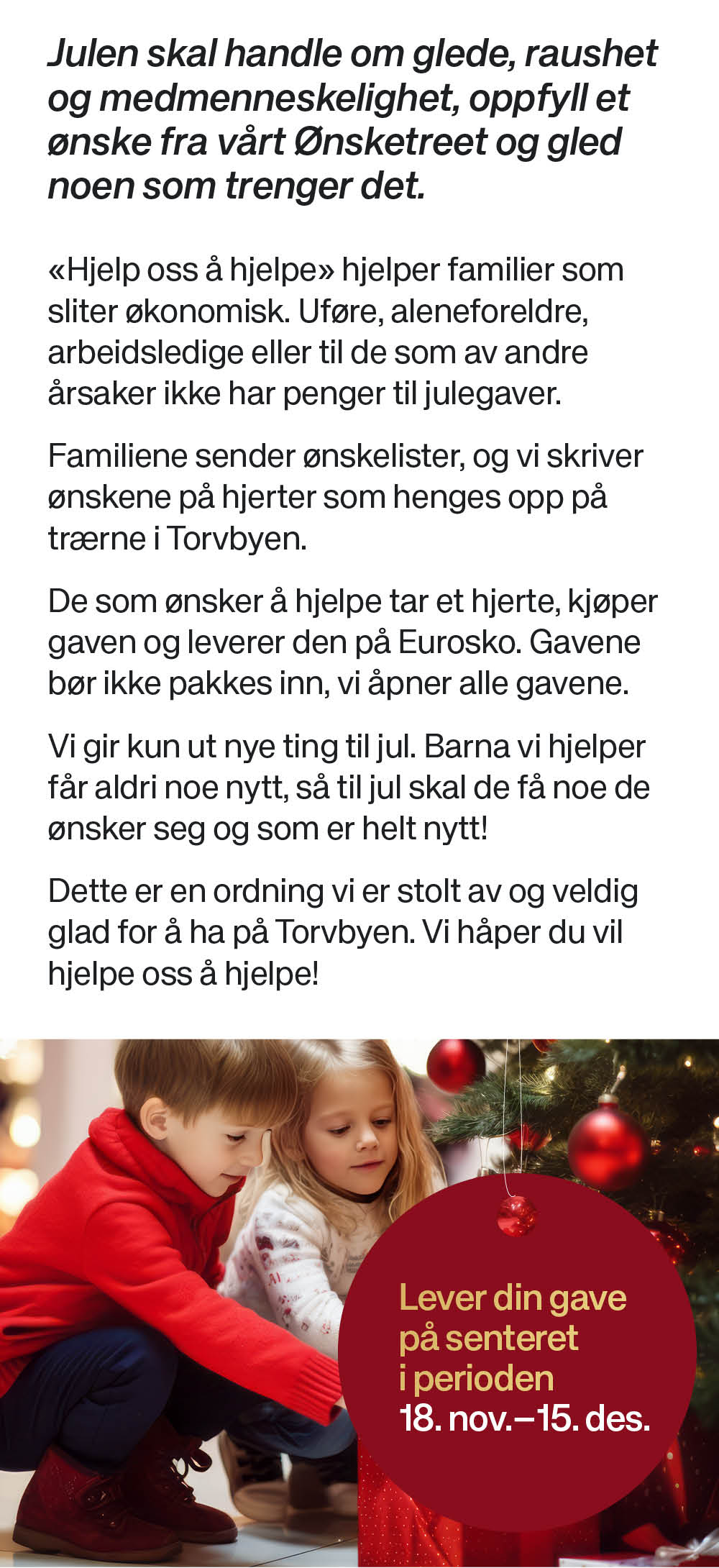 Julen skal handle om glede, raushet og medmenneskelighet, oppfyll et ønske fra vårt Ønsketreet og gled noen som trenger det.

«Hjelp oss å hjelpe» hjelper familier som sliter økonomisk. Uføre, aleneforeldre, arbeidsledige eller til de som av andre årsaker ikke har penger til julegaver.

Familiene sender ønskelister, og vi skriver ønskene på hjerter som henges opp på trærne i Torvbyen.

De som ønsker å hjelpe tar et hjerte, kjøper gaven og leverer den på Eurosko. Gavene bør ikke pakkes inn, vi åpner alle gavene.

Vi gir kun ut nye ting til jul. Barna vi hjelper får aldri noe nytt, så til jul skal de få noe de ønsker seg og som er helt nytt!

Dette er en ordning vi er stolt av og veldig glad for å ha på Torvbyen. Vi håper du vil hjelpe oss å hjelpe!

Lever din gave på senteret i perioden 18. nov.–15. des.